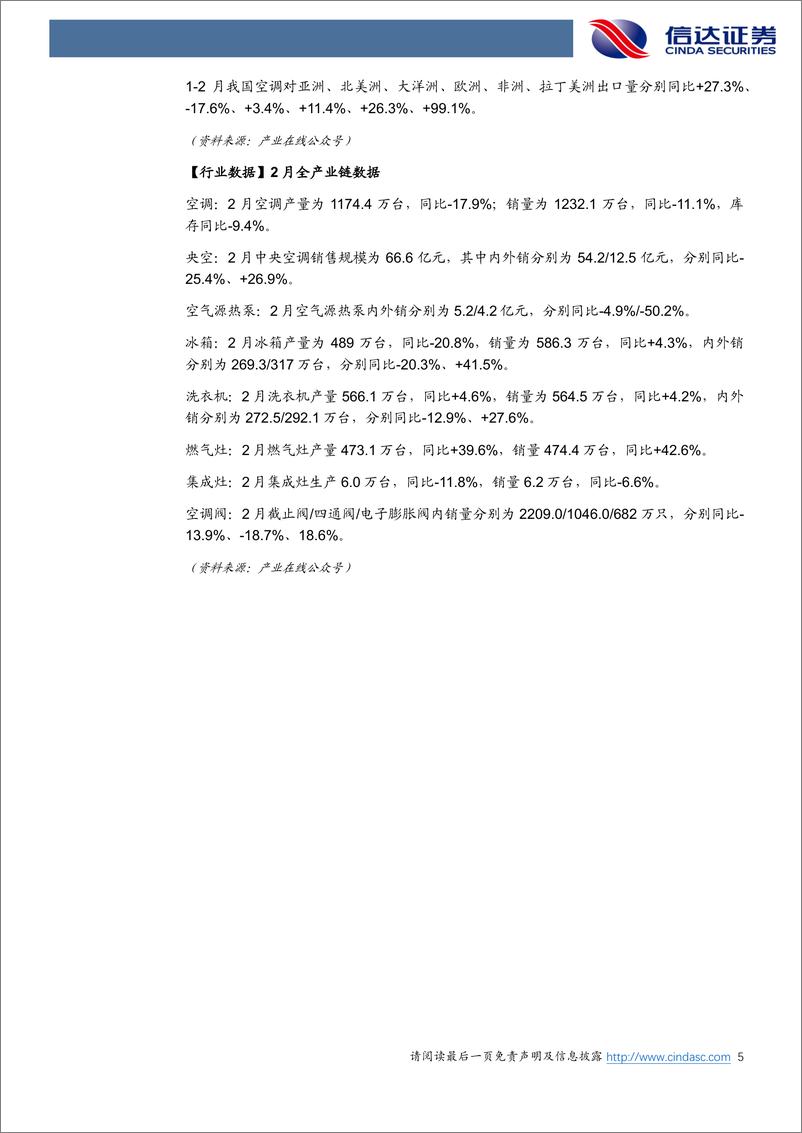 信达证券
CINDA SECURITIES

1-2 月我国空调对亚洲、北美洲、大洋洲、欧洲、非洲、拉丁美洲出口量分别同比+27.3%、-17.6%、+3.4%、+11.4%、+26.3%、+99.1%。

（资料来源：产业在线公众号）

【行业数据】2 月全产业链数据

空调：2 月空调产量为 1174.4 万台，同比-17.9%；销量为 1232.1 万台，同比-11.1%，库存同比-9.4%。

央空：2 月中央空调销售规模为 66.6 亿元，其中内外销分别为 54.2/12.5 亿元，分别同比-25.4%、+26.9%。

空气源热泵：2 月空气源热泵内外销分别为 5.2/4.2 亿元，分别同比-4.9%/-50.2%。

冰箱：2 月冰箱产量为 489 万台，同比-20.8%，销量为 586.3 万台，同比+4.3%，内外销分别为 269.3/317 万台，分别同比-20.3%、+41.5%。

洗衣机：2 月洗衣机产量 566.1 万台，同比+4.6%，销量为 564.5 万台，同比+4.2%，内外销分别为 272.5/292.1 万台，分别同比-12.9%、+27.6%。

燃气灶：2 月燃气灶产量 473.1 万台，同比+39.6%，销量 474.4 万台，同比+42.6%。

集成灶：2 月集成灶生产 6.0 万台，同比-11.8%，销量 6.2 万台，同比-6.6%。

空调阀：2 月截止阀/四通阀/电子膨胀阀内销量分别为 2209.0/1046.0/682 万只，分别同比-13.9%、-18.7%、18.6%。

（资料来源：产业在线公众号）

请阅读最后一页免责声明及信息披露 http://www.cindasc.com 5